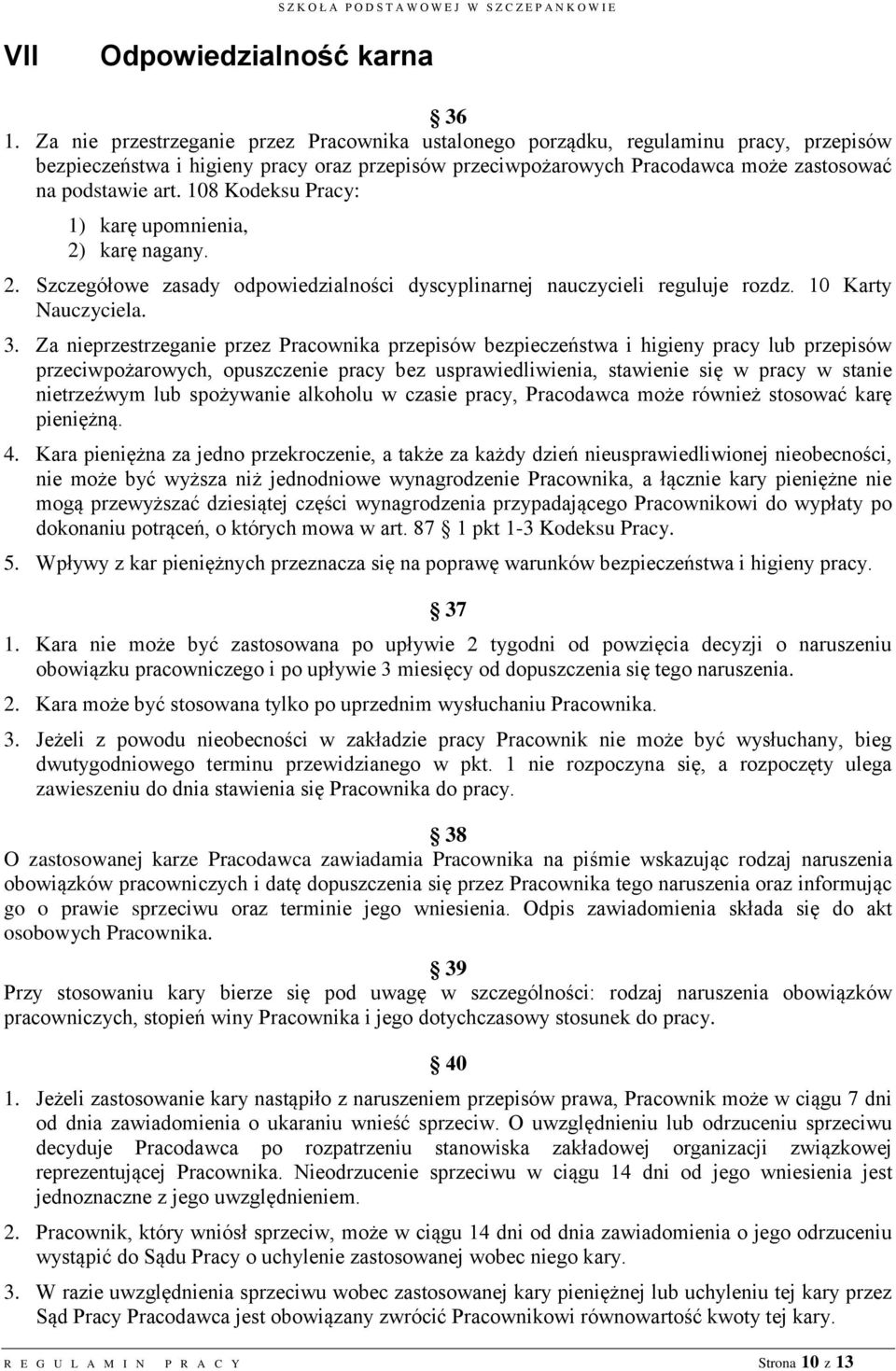 SZKOŁA PODSTAWOWEJ W SZCZEPANKOWIE

VII Odpowiedzialność karna

36

1. Za nie przestrzeganie przez Pracownika ustalonego porządku, regulaminu pracy, przepisów bezpieczeństwa i higieny pracy oraz przepisów przeciwpożarowych Pracodawca może zastosować na podstawie art. 108 Kodeksu Pracy:

1) karę upomnienia,

2) karę nagany.

2. Szczegółowe zasady odpowiedzialności dyscyplinarnej nauczycieli reguluje rozdz. 10 Karty Nauczyciela.

3. Za nieprzestrzeganie przez Pracownika przepisów bezpieczeństwa i higieny pracy lub przepisów przeciwpożarowych, opuszczenie pracy bez usprawiedliwienia, stawienie się w pracy w stanie nietrzeźwym lub spożywanie alkoholu w czasie pracy, Pracodawca może również stosować karę pieniężną.

4. Kara pieniężna za jedno przekroczenie, a także za każdy dzień nieusprawiedliwionej nieobecności, nie może być wyższa niż jednodniowe wynagrodzenie Pracownika, a łącznie kary pieniężne nie mogą przewyższać dziesiątej części wynagrodzenia przypadającego Pracownikowi do wypłaty po dokonaniu potrąceń, o których mowa w art. 87 1 pkt 1-3 Kodeksu Pracy.

5. Wpływy z kar pieniężnych przeznacza się na poprawę warunków bezpieczeństwa i higieny pracy.

37

1. Kara nie może być zastosowana po upływie 2 tygodni od powzięcia decyzji o naruszeniu obowiązku pracowniczego i po upływie 3 miesięcy od dopuszczenia się tego naruszenia.

2. Kara może być stosowana tylko po uprzednim wysłuchaniu Pracownika.

3. Jeżeli z powodu nieobecności w zakładzie pracy Pracownik nie może być wysłuchany, bieg dwutygodniowego terminu przewidzianego w pkt. 1 nie rozpoczyna się, a rozpoczęty ulega zawieszeniu do dnia stawienia się Pracownika do pracy.

38

O zastosowanej karze Pracodawca zawiadamia Pracownika na piśmie wskazując rodzaj naruszenia obowiązków pracowniczych i datę dopuszczenia się przez Pracownika tego naruszenia oraz informując go o prawie sprzeciwu oraz terminie jego wniesienia. Odpis zawiadomienia składa się do akt osobowych Pracownika.

39

Przy stosowaniu kary bierze się pod uwagę w szczególności: rodzaj naruszenia obowiązków pracowniczych, stopień winy Pracownika i jego dotychczasowy stosunek do pracy.

40

1. Jeżeli zastosowanie kary nastąpiło z naruszeniem przepisów prawa, Pracownik może w ciągu 7 dni od dnia zawiadomienia o ukaraniu wnieść sprzeciw. O uwzględnieniu lub odrzuceniu sprzeciwu decyduje Pracodawca po rozpatrzeniu stanowiska zakładowej organizacji związkowej reprezentującej Pracownika. Nieodrzucenie sprzeciwu w ciągu 14 dni od jego wniesienia jest jednoznaczne z jego uwzględnieniem.

2. Pracownik, który wniósł sprzeciw, może w ciągu 14 dni od dnia zawiadomienia o jego odrzuceniu wystąpić do Sądu Pracy o uchylenie zastosowanej wobec niego kary.

3. W razie uwzględnienia sprzeciwu wobec zastosowanej kary pieniężnej lub uchyleniu tej kary przez Sąd Pracy Pracodawca jest obowiązany zwrócić Pracownikowi równowartość kwoty tej kary.

REGULAMIN PRACY Strona 10 z 13